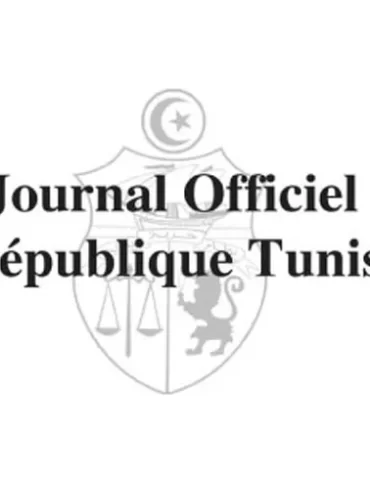 Journal Officiel
épublique Tunis